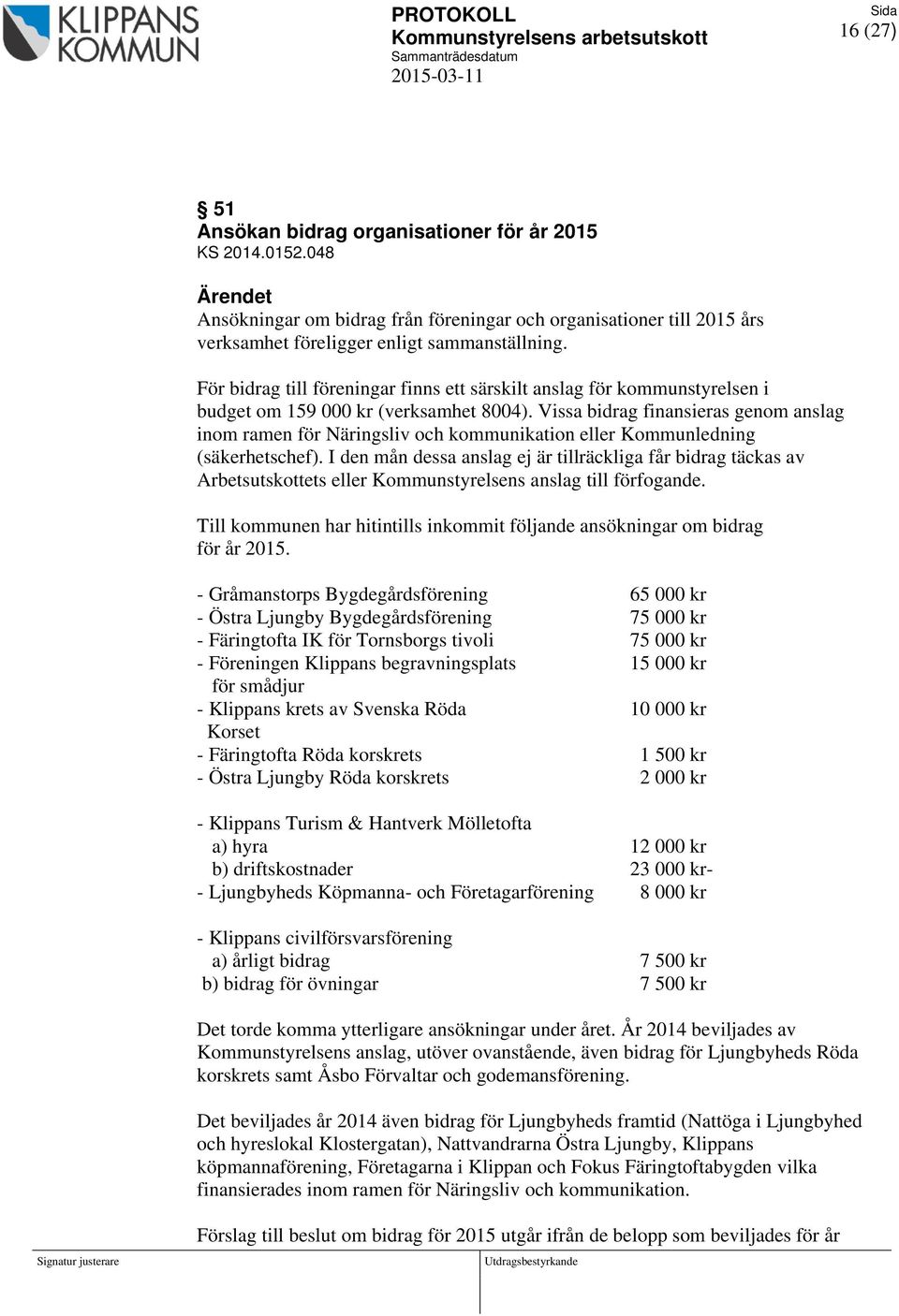 KLIPPANS KOMMUN

PROTOKOLL
Kommunstyrelsens arbetsutskott
Sammanträdesdatum
2015-03-11

Sida
16 (27)

§ 51
Ansökan bidrag organisationer för år 2015
KS 2014.0152.048

Ärendet
Ansökningar om bidrag från föreningar och organisationer till 2015 års verksamhet föreligger enligt sammanställning.

För bidrag till föreningar finns ett särskilt anslag för kommunstyrelsen i budget om 159 000 kr (verksamhet 8004). Vissa bidrag finansieras genom anslag inom ramen för Näringsliv och kommunikation eller Kommunledning (säkerhetschef). I den mån dessa anslag ej är tillräckliga får bidrag täckas av Arbetsutskottets eller Kommunstyrelsens anslag till förfogande.

Till kommunen har hitintills inkommit följande ansökningar om bidrag för år 2015.

- Gråmanstorps Bygdegårdsförening 65 000 kr
- Östra Ljungby Bygdegårdsförening 75 000 kr
- Färingtofta IK för Tornsborgs tivoli 75 000 kr
- Föreningen Klippans begravningsplats för smådjur 15 000 kr
- Klippans krets av Svenska Röda Korset 10 000 kr
- Färingtofta Röda korskrets 1 500 kr
- Östra Ljungby Röda korskrets 2 000 kr

- Klippans Turism & Hantverk Mölletofta
a) hyra 12 000 kr
b) driftskostnader 23 000 kr-
- Ljungbyheds Köpmanna- och Företagarförening 8 000 kr

- Klippans civilförsvarsförening
a) årligt bidrag 7 500 kr
b) bidrag för övningar 7 500 kr

Det torde komma ytterligare ansökningar under året. År 2014 beviljades av Kommunstyrelsens anslag, utöver ovanstående, även bidrag för Ljungbyheds Röda korskrets samt Åsbo Förvaltar och godemansförening.

Det beviljades år 2014 även bidrag för Ljungbyheds framtid (Nattöga i Ljungbyhed och hyreslokal Klostergatan), Nattvandrarna Östra Ljungby, Klippans köpmannaförening, Företagarna i Klippan och Fokus Färingtoftabygden vilka finansierades inom ramen för Näringsliv och kommunikation.

Förslag till beslut om bidrag för 2015 utgår ifrån de belopp som beviljades för år

Signatur justerare

Utdragsbestyrkande